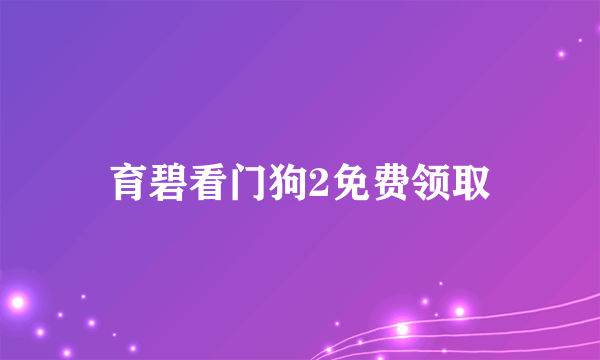 育碧看门狗2免费领取